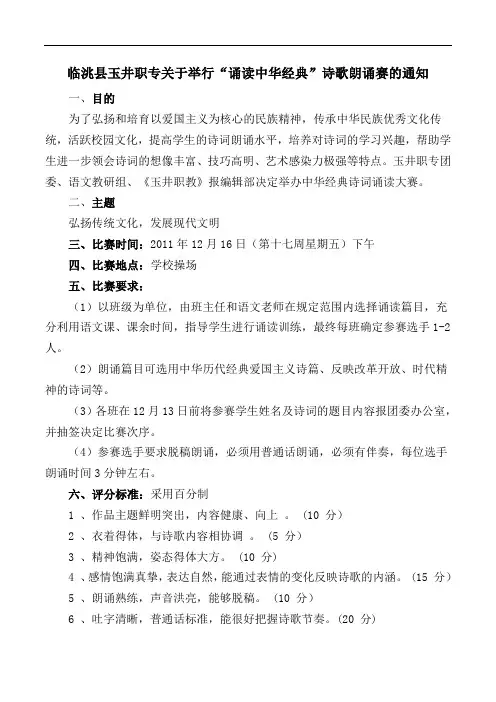 临洮县玉井职专关于举行“诵读中华经典”诗歌朗诵赛的通知

一、目的

为了弘扬和培育以爱国主义为核心的民族精神，传承中华民族优秀文化传统，活跃校园文化，提高学生的诗词朗诵水平，培养对诗词的学习兴趣，帮助学生进一步领会诗词的想像丰富、技巧高明、艺术感染力极强等特点。玉井职专团委、语文教研组、《玉井职教》报编辑部决定举办中华经典诗词诵读大赛。

二、主题

弘扬传统文化，发展现代文明

三、比赛时间：2011 年 12 月 16 日（第十七周星期五）下午

四、比赛地点：学校操场

五、比赛要求：

（1）以班级为单位，由班主任和语文老师在规定范围内选择诵读篇目，充分利用语文课、课余时间，指导学生进行诵读训练，最终每班确定参赛选手 1-2 人。

（2）朗诵篇目可选用中华历代经典爱国主义诗篇、反映改革开放、时代精神的诗词等。

（3）各班在 12 月 13 日前将参赛学生姓名及诗词的题目内容报团委办公室，并抽签决定比赛次序。

（4）参赛选手要求脱稿朗诵，必须用普通话朗诵，必须有伴奏，每位选手朗诵时间 3 分钟左右。

六、评分标准：采用百分制

1 、作品主题鲜明突出，内容健康、向上 。（10 分）

2 、衣着得体，与诗歌内容相协调 。（5 分）

3 、精神饱满，姿态得体大方。（10 分）

4 、感情饱满真挚，表达自然，能通过表情的变化反映诗歌的内涵。（15 分）

5 、朗诵熟练，声音洪亮，能够脱稿。（10 分）

6 、吐字清晰，普通话标准，能很好把握诗歌节奏。（20 分）